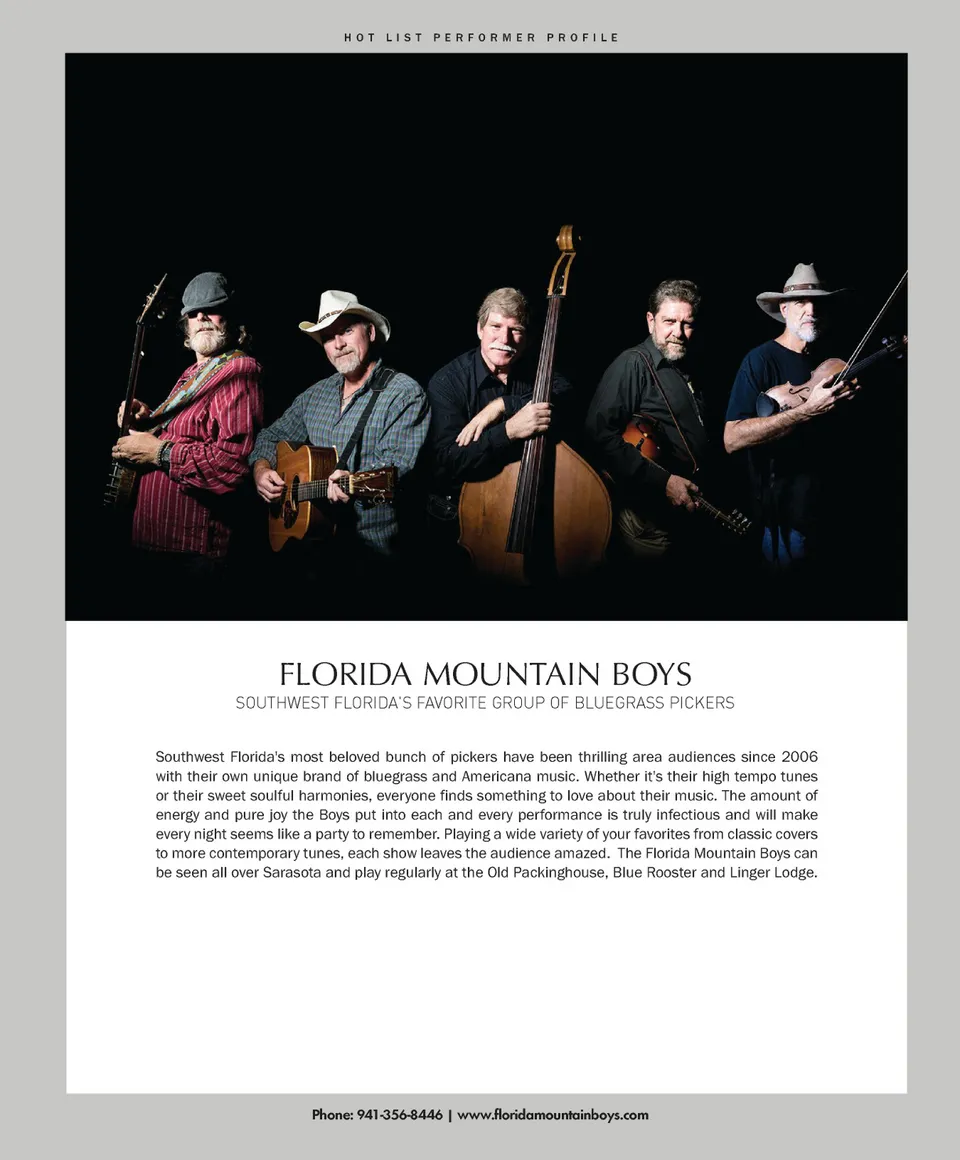 HOT LIST PERFORMER PROFILE

FLORIDA MOUNTAIN BOYS
SOUTHWEST FLORIDA'S FAVORITE GROUP OF BLUEGRASS PICKERS

Southwest Florida's most beloved bunch of pickers have been thrilling area audiences since 2006 with their own unique brand of bluegrass and Americana music. Whether it's their high tempo tunes or their sweet soulful harmonies, everyone finds something to love about their music. The amount of energy and pure joy the Boys put into each and every performance is truly infectious and will make every night seems like a party to remember. Playing a wide variety of your favorites from classic covers to more contemporary tunes, each show leaves the audience amazed. The Florida Mountain Boys can be seen all over Sarasota and play regularly at the Old Packinghouse, Blue Rooster and Linger Lodge.

Phone: 941-356-8446 | www.floridamountainboys.com